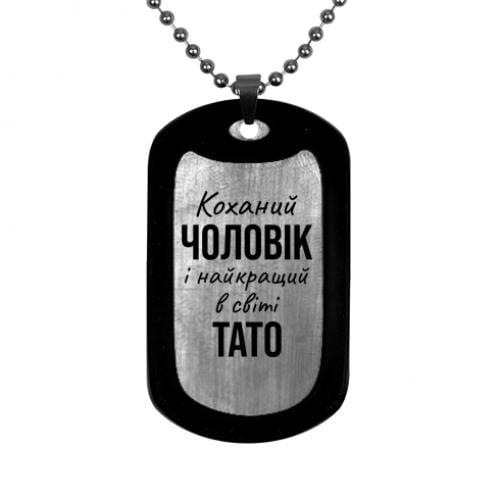 Коханий
ЧОЛОВІК
і найкращий
в світі
ТАТО